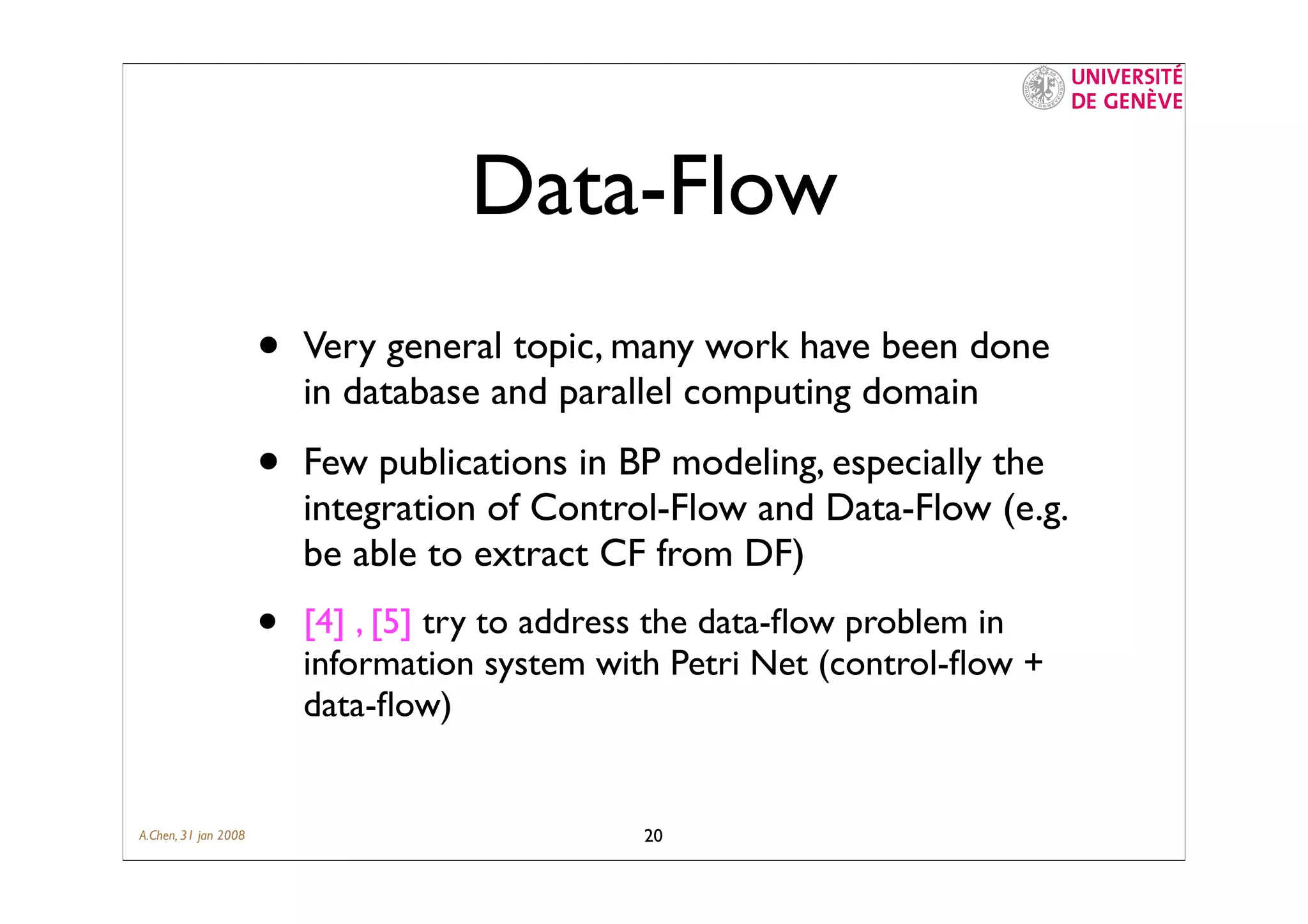 UNIVERSITÉ
DE GENÈVE

Data-Flow

• Very general topic, many work have been done in database and parallel computing domain

• Few publications in BP modeling, especially the integration of Control-Flow and Data-Flow (e.g. be able to extract CF from DF)

• [4] , [5] try to address the data-flow problem in information system with Petri Net (control-flow + data-flow)

A.Chen, 31 jan 2008

20